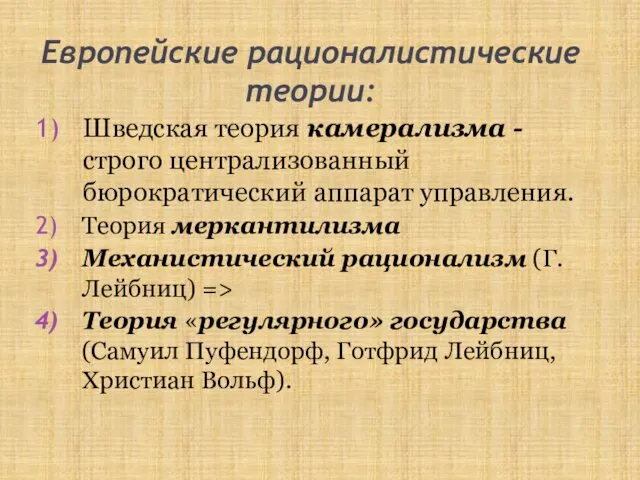 Европейские рационалистические теории:

1) Шведская теория камерализма - строго централизованный бюрократический аппарат управления.
2) Теория меркантилизма
3) Механистический рационализм (Г. Лейбниц) =>
4) Теория «регулярного» государства (Самуил Пуфендорф, Готфрид Лейбниц, Христиан Вольф).